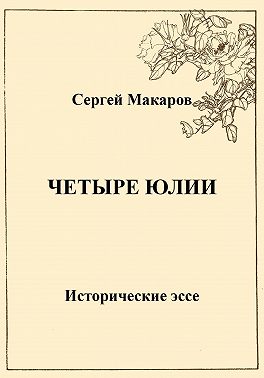 Сергей Макаров

ЧЕТЫРЕ ЮЛИИ

Исторические эссе